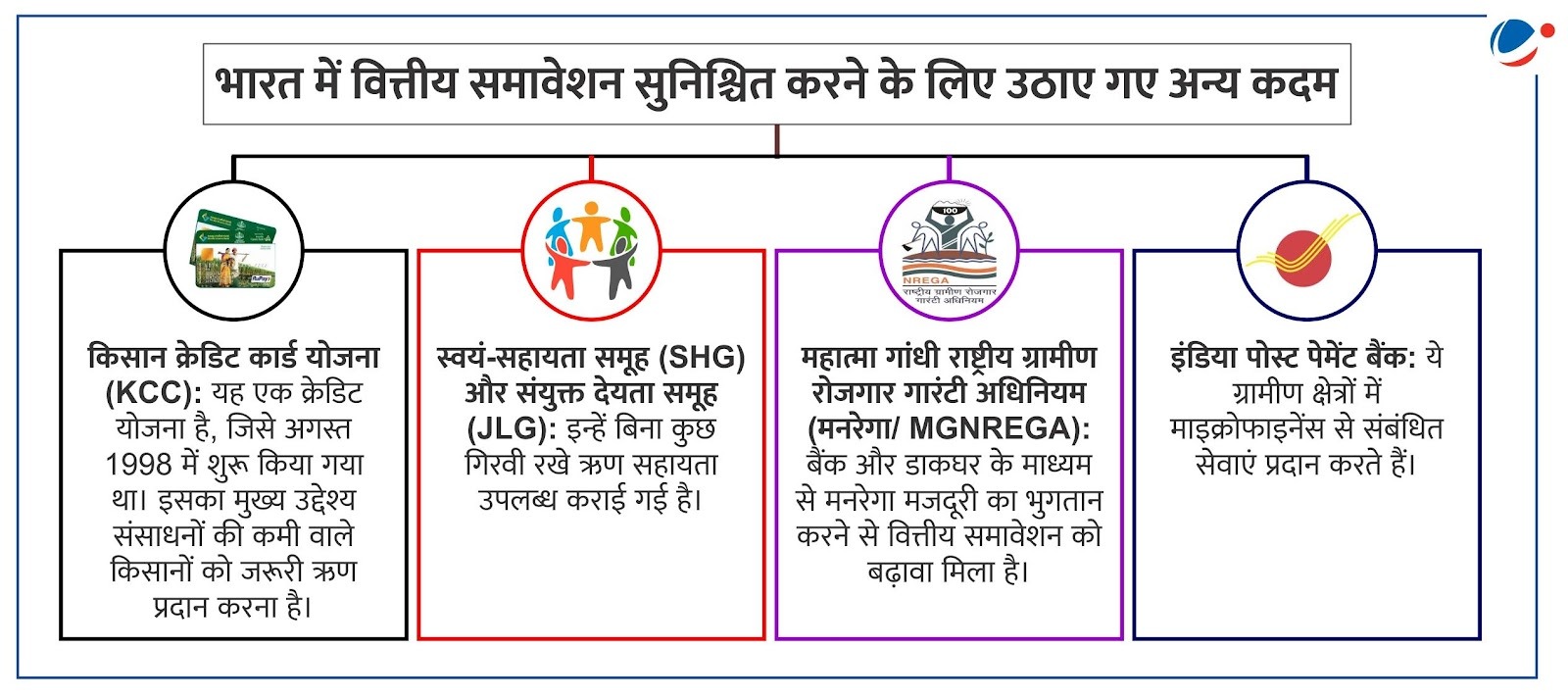 भारत में वित्तीय समावेशन सुनिश्चित करने के लिए उठाए गए अन्य कदम

RuPay

किसान क्रेडिट कार्ड योजना (KCC): यह एक क्रेडिट योजना है, जिसे अगस्त 1998 में शुरू किया गया था। इसका मुख्य उद्देश्य संसाधनों की कमी वाले किसानों को जरूरी ऋण प्रदान करना है।

स्वयं-सहायता समूह (SHG) और संयुक्त देयता समूह (JLG): इन्हें बिना कुछ गिरवी रखे ऋण सहायता उपलब्ध कराई गई है।

100
NREGA
राष्ट्रीय ग्रामीण रोजगार गारंटी अधिनियम

महात्मा गांधी राष्ट्रीय ग्रामीण रोजगार गारंटी अधिनियम (मनरेगा/ MGNREGA): बैंक और डाकघर के माध्यम से मनरेगा मजदूरी का भुगतान करने से वित्तीय समावेशन को बढ़ावा मिला है।

इंडिया पोस्ट पेमेंट बैंक: ये ग्रामीण क्षेत्रों में माइक्रोफाइनेंस से संबंधित सेवाएं प्रदान करते हैं।